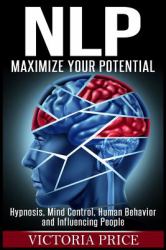 NLP

MAXIMIZE YOUR POTENTIAL

Hypnosis, Mind Control, Human Behavior and Influencing People

VICTORIA PRICE